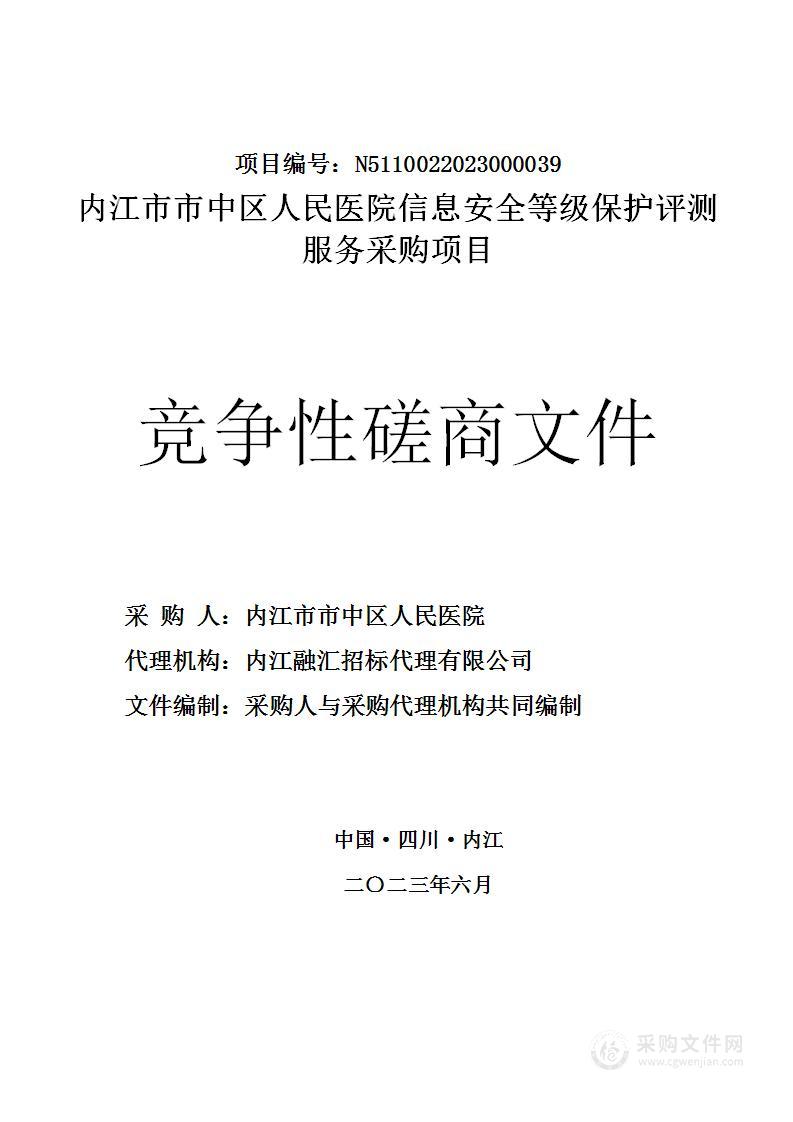 项目编号：N5110022023000039

内江市市中区人民医院信息安全等级保护评测服务采购项目

竞争性磋商文件

采 购 人：内江市市中区人民医院

代理机构：内江融汇招标代理有限公司

文件编制：采购人与采购代理机构共同编制

中国·四川·内江

二〇二三年六月

采购文件网
www.cgwenjian.com